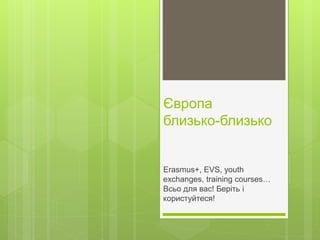 Європа близько-близько

Erasmus+, EVS, youth exchanges, training courses… Всьо для вас! Беріть і користуйтеся!